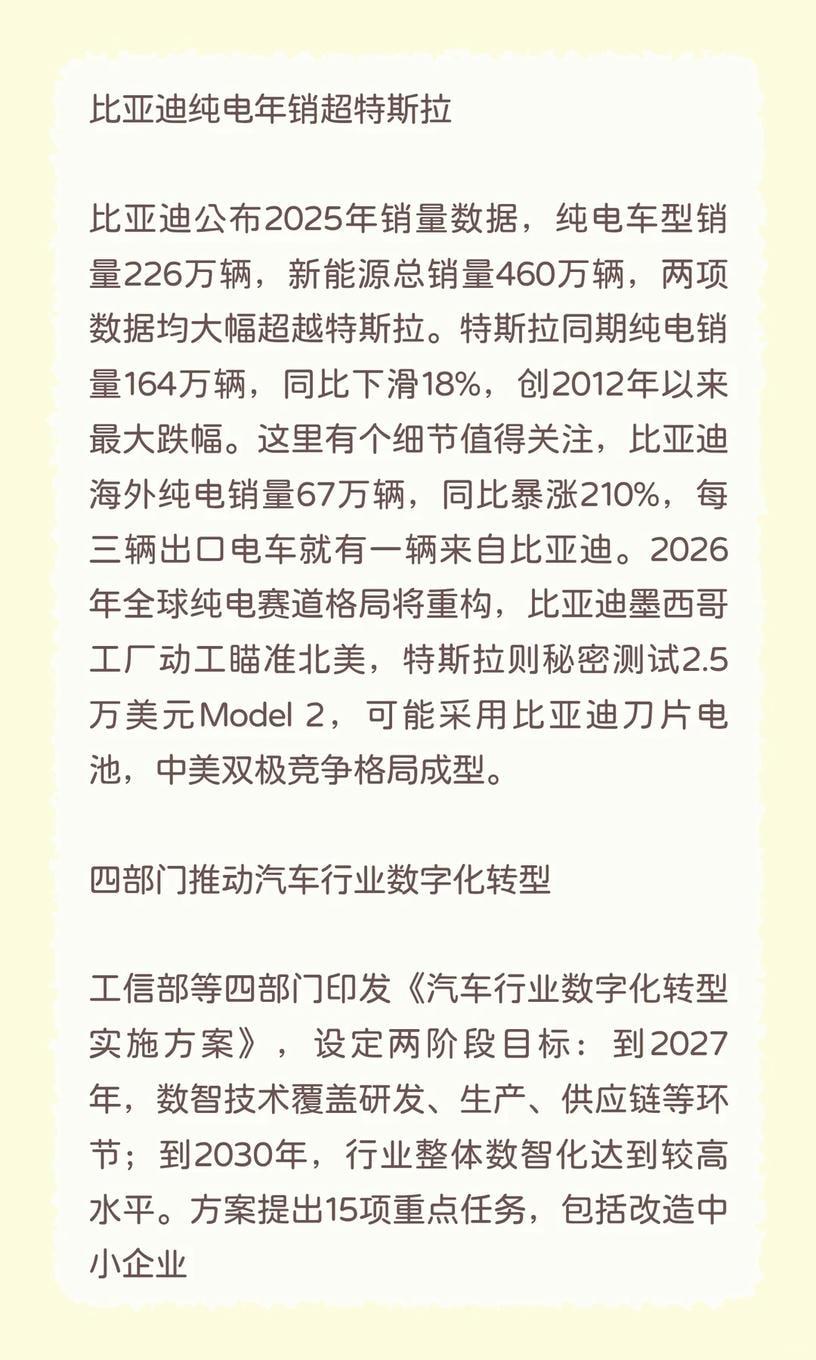 比亚迪纯电年销超特斯拉

比亚迪公布2025年销量数据，纯电车型销量226万辆，新能源总销量460万辆，两项数据均大幅超越特斯拉。特斯拉同期纯电销量164万辆，同比下滑18%，创2012年以来最大跌幅。这里有个细节值得关注，比亚迪海外纯电销量67万辆，同比暴涨210%，每三辆出口电车就有一辆来自比亚迪。2026年全球纯电赛道格局将重构，比亚迪墨西哥工厂动工瞄准北美，特斯拉则秘密测试2.5万美元Model 2，可能采用比亚迪刀片电池，中美双极竞争格局成型。

四部门推动汽车行业数字化转型

工信部等四部门印发《汽车行业数字化转型实施方案》，设定两阶段目标：到2027年，数智技术覆盖研发、生产、供应链等环节；到2030年，行业整体数智化达到较高水平。方案提出15项重点任务，包括改造中小企业